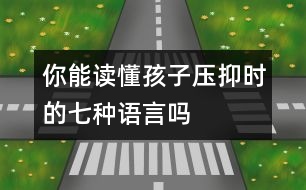 你能读懂孩子压抑时的七种语言吗